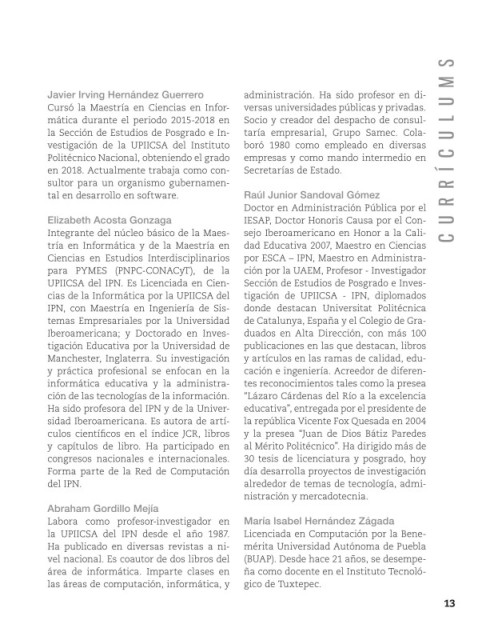 CURRÍCULUMS

Javier Irving Hernández Guerrero
Cursó la Maestría en Ciencias en Informática durante el periodo 2015-2018 en la Sección de Estudios de Posgrado e Investigación de la UPIICSA del Instituto Politécnico Nacional, obteniendo el grado en 2018. Actualmente trabaja como consultor para un organismo gubernamental en desarrollo en software.

Elizabeth Acosta Gonzaga
Integrante del núcleo básico de la Maestría en Informática y de la Maestría en Ciencias en Estudios Interdisciplinarios para PYMES (PNPC-CONACyT), de la UPIICSA del IPN. Es Licenciada en Ciencias de la Informática por la UPIICSA del IPN, con Maestría en Ingeniería de Sistemas Empresariales por la Universidad Iberoamericana; y Doctorado en Investigación Educativa por la Universidad de Manchester, Inglaterra. Su investigación y práctica profesional se enfocan en la informática educativa y la administración de las tecnologías de la información. Ha sido profesora del IPN y de la Universidad Iberoamericana. Es autora de artículos científicos en el índice JCR, libros y capítulos de libro. Ha participado en congresos nacionales e internacionales. Forma parte de la Red de Computación del IPN.

Abraham Gordillo Mejía
Labora como profesor-investigador en la UPIICSA del IPN desde el año 1987. Ha publicado en diversas revistas a nivel nacional. Es coautor de dos libros del área de informática. Imparte clases en las áreas de computación, informática, y administración. Ha sido profesor en diversas universidades públicas y privadas. Socio y creador del despacho de consultaría empresarial, Grupo Samec. Colaboró 1980 como empleado en diversas empresas y como mando intermedio en Secretarías de Estado.

Raúl Junior Sandoval Gómez
Doctor en Administración Pública por el IESAP, Doctor Honoris Causa por el Consejo Iberoamericano en Honor a la Calidad Educativa 2007, Maestro en Ciencias por ESCA – IPN, Maestro en Administración por la UAEM, Profesor - Investigador Sección de Estudios de Posgrado e Investigación de UPIICSA - IPN, diplomados donde destacan Universitat Politécnica de Catalunya, España y el Colegio de Graduados en Alta Dirección, con más 100 publicaciones en las que destacan, libros y artículos en las ramas de calidad, educación e ingeniería. Acreedor de diferentes reconocimientos tales como la presea "Lázaro Cárdenas del Río a la excelencia educativa", entregada por el presidente de la república Vicente Fox Quesada en 2004 y la presea "Juan de Dios Bátiz Paredes al Mérito Politécnico". Ha dirigido más de 30 tesis de licenciatura y posgrado, hoy día desarrolla proyectos de investigación alrededor de temas de tecnología, administración y mercadotecnia.

María Isabel Hernández Zágada
Licenciada en Computación por la Benemérita Universidad Autónoma de Puebla (BUAP). Desde hace 21 años, se desempeña como docente en el Instituto Tecnológico de Tuxtepec.

13